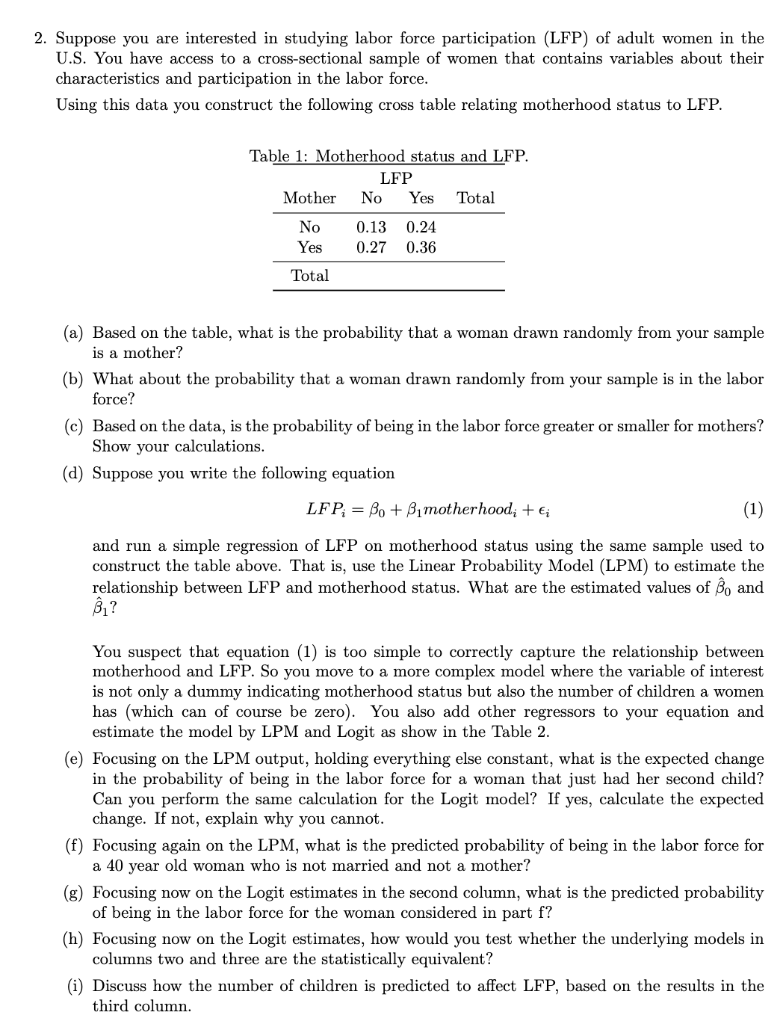 2. Suppose you are interested in studying labor force participation (LFP) of adult women in the U.S. You have access to a cross-sectional sample of women that contains variables about their characteristics and participation in the labor force.

Using this data you construct the following cross table relating motherhood status to LFP.

Table 1: Motherhood status and LFP.

|  | LFP |  |  |
|---|---|---|---|
| Mother | No | Yes | Total |
| No | 0.13 | 0.24 |  |
| Yes | 0.27 | 0.36 |  |
| Total |  |  |  |

(a) Based on the table, what is the probability that a woman drawn randomly from your sample is a mother?

(b) What about the probability that a woman drawn randomly from your sample is in the labor force?

(c) Based on the data, is the probability of being in the labor force greater or smaller for mothers? Show your calculations.

(d) Suppose you write the following equation

$LFP_i = \beta_0 + \beta_1 motherhood_i + \epsilon_i$ (1)

and run a simple regression of LFP on motherhood status using the same sample used to construct the table above. That is, use the Linear Probability Model (LPM) to estimate the relationship between LFP and motherhood status. What are the estimated values of $\hat{\beta}_0$ and $\hat{\beta}_1$?

You suspect that equation (1) is too simple to correctly capture the relationship between motherhood and LFP. So you move to a more complex model where the variable of interest is not only a dummy indicating motherhood status but also the number of children a women has (which can of course be zero). You also add other regressors to your equation and estimate the model by LPM and Logit as show in the Table 2.

(e) Focusing on the LPM output, holding everything else constant, what is the expected change in the probability of being in the labor force for a woman that just had her second child? Can you perform the same calculation for the Logit model? If yes, calculate the expected change. If not, explain why you cannot.

(f) Focusing again on the LPM, what is the predicted probability of being in the labor force for a 40 year old woman who is not married and not a mother?

(g) Focusing now on the Logit estimates in the second column, what is the predicted probability of being in the labor force for the woman considered in part f?

(h) Focusing now on the Logit estimates, how would you test whether the underlying models in columns two and three are the statistically equivalent?

(i) Discuss how the number of children is predicted to affect LFP, based on the results in the third column.